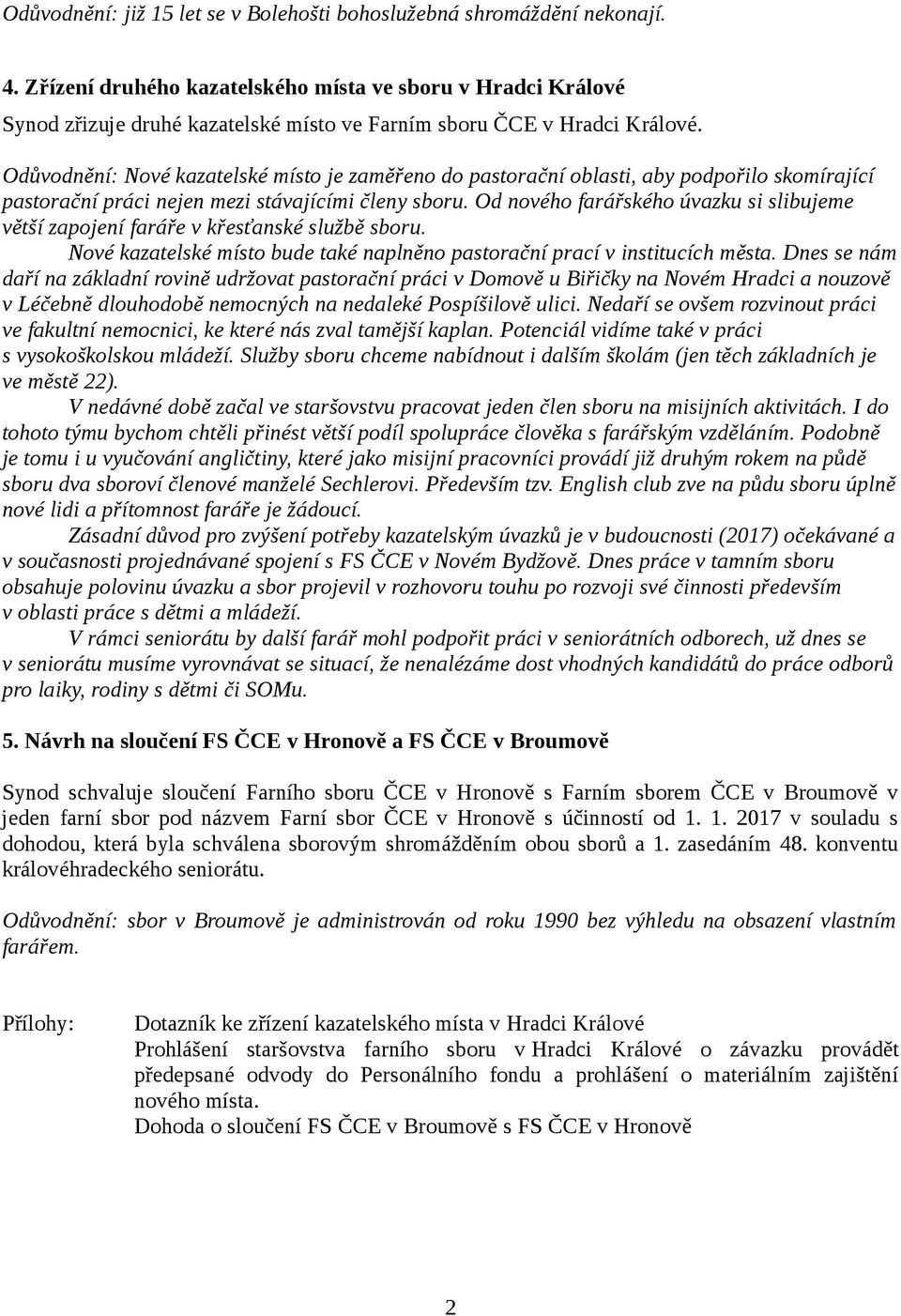 Odůvodnění: již 15 let se v Bolehošti bohoslužebná shromáždění nekonají.

4. Zřízení druhého kazatelského místa ve sboru v Hradci Králové

Synod zřizuje druhé kazatelské místo ve Farním sboru ČCE v Hradci Králové.

Odůvodnění: Nové kazatelské místo je zaměřeno do pastorační oblasti, aby podpořilo skomírající pastorační práci nejen mezi stávajícími členy sboru. Od nového farářského úvazku si slibujeme větší zapojení faráře v křesťanské službě sboru.

Nové kazatelské místo bude také naplněno pastorační prací v institucích města. Dnes se nám daří na základní rovině udržovat pastorační práci v Domově u Biřičky na Novém Hradci a nouzově v Léčebně dlouhodobě nemocných na nedaleké Pospíšilově ulici. Nedaří se ovšem rozvinout práci ve fakultní nemocnici, ke které nás zval tamější kaplan. Potenciál vidíme také v práci s vysokoškolskou mládeží. Služby sboru chceme nabídnout i dalším školám (jen těch základních je ve městě 22).

V nedávné době začal ve staršovstvu pracovat jeden člen sboru na misijních aktivitách. I do tohoto týmu bychom chtěli přinést větší podíl spolupráce člověka s farářským vzděláním. Podobně je tomu i u vyučování angličtiny, které jako misijní pracovníci provádí již druhým rokem na půdě sboru dva sboroví členové manželé Sechlerovi. Především tzv. English club zve na půdu sboru úplně nové lidi a přítomnost faráře je žádoucí.

Zásadní důvod pro zvýšení potřeby kazatelským úvazků je v budoucnosti (2017) očekávané a v současnosti projednávané spojení s FS ČCE v Novém Bydžově. Dnes práce v tamním sboru obsahuje polovinu úvazku a sbor projevil v rozhovoru touhu po rozvoji své činnosti především v oblasti práce s dětmi a mládeží.

V rámci seniorátu by další farář mohl podpořit práci v seniorátních odborech, už dnes se v seniorátu musíme vyrovnávat se situací, že nenalézáme dost vhodných kandidátů do práce odborů pro laiky, rodiny s dětmi či SOMu.

5. Návrh na sloučení FS ČCE v Hronově a FS ČCE v Broumově

Synod schvaluje sloučení Farního sboru ČCE v Hronově s Farním sborem ČCE v Broumově v jeden farní sbor pod názvem Farní sbor ČCE v Hronově s účinností od 1. 1. 2017 v souladu s dohodou, která byla schválena sborovým shromážděním obou sborů a 1. zasedáním 48. konventu královéhradeckého seniorátu.

Odůvodnění: sbor v Broumově je administrován od roku 1990 bez výhledu na obsazení vlastním farářem.

Přílohy: Dotazník ke zřízení kazatelského místa v Hradci Králové
Prohlášení staršovstva farního sboru v Hradci Králové o závazku provádět předepsané odvody do Personálního fondu a prohlášení o materiálním zajištění nového místa.
Dohoda o sloučení FS ČCE v Broumově s FS ČCE v Hronově

2